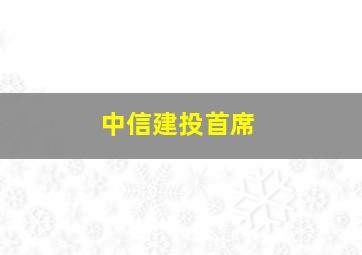 中信建投首席